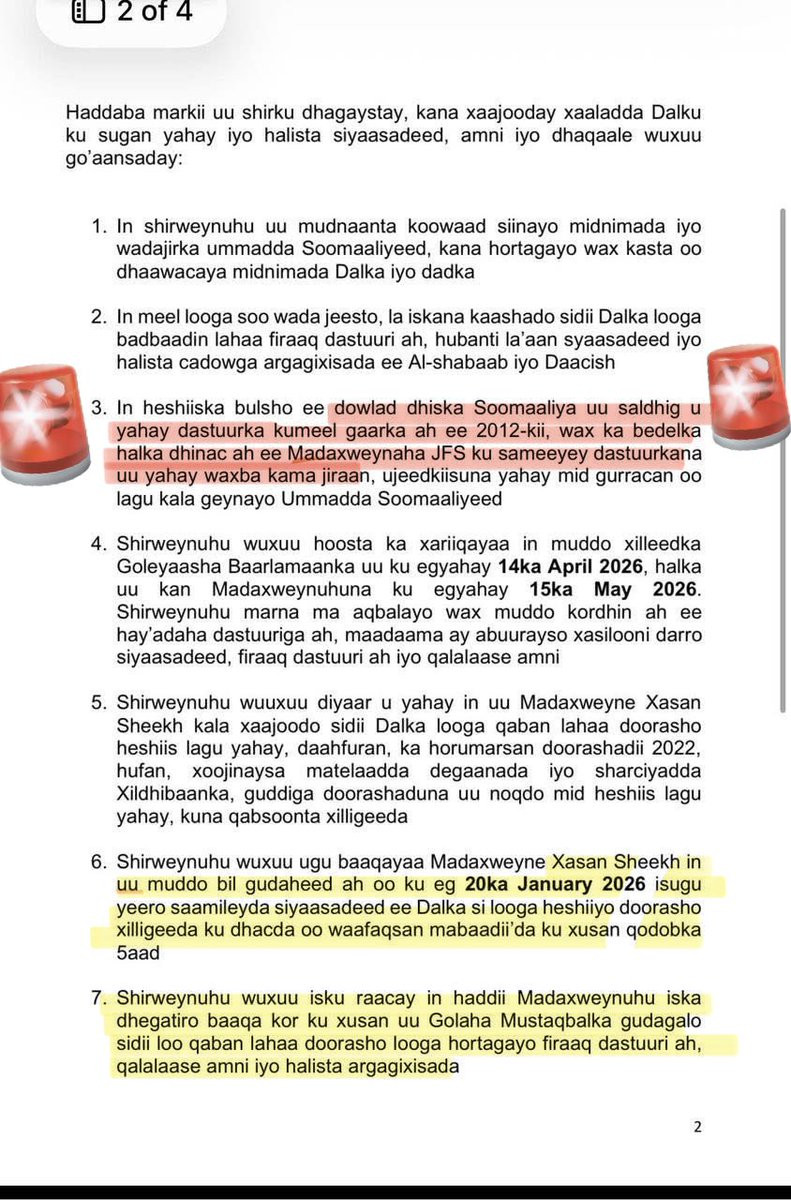 2 of 4

Haddaba markii uu shirku dhagaystay, kana xaajooday xaaladda Dalku ku sugan yahay iyo halista siyaasadeed, amni iyo dhaqaale wuxuu go'aansaday:

1. In shirweynuhu uu mudnaanta koowaad siinayo midnimada iyo wadajirka ummadda Soomaaliyeed, kana hortagayo wax kasta oo dhaawacaya midnimada Dalka iyo dadka

2. In meel looga soo wada jeesto, la iskana kaashado sidii Dalka looga badbaadin lahaa firaaq dastuuri ah, hubanti la'aan syaasadeed iyo halista cadowga argagixisada ee Al-shabaab iyo Daacish

3. In heshiiska bulsho ee dowlad dhiska Soomaaliya uu saldhig u yahay dastuurka kumeel gaarka ah ee 2012-kii, wax ka bedelka halka dhinac ah ee Madaxweynaha JFS ku sameeyey dastuurkana uu yahay waxba kama jiraan, ujeedkiisuna yahay mid gurracan oo lagu kala geynayo Ummadda Soomaaliyeed

4. Shirweynuhu wuxuu hoosta ka xariiqayaa in muddo xilleedka Goleyaasha Baarlamaanka uu ku egyahay **14ka April 2026**, halka uu kan Madaxweynuhuna ku egyahay **15ka May 2026**. Shirweynuhu marna ma aqbalayo wax muddo kordhin ah ee hay'adaha dastuuriga ah, maadaama ay abuurayso xasilooni darro siyaasadeed, firaaq dastuuri ah iyo qalalaase amni

5. Shirweynuhu wuuxuu diyaar u yahay in uu Madaxweyne Xasan Sheekh kala xaajoodo sidii Dalka looga qaban lahaa doorasho heshiis lagu yahay, daahfuran, ka horumarsan doorashadii 2022, hufan, xoojinaysa matelaadda degaanada iyo sharciyadda Xildhibaanka, guddiga doorashaduna uu noqdo mid heshiis lagu yahay, kuna qabsoonta xilligeeda

6. Shirweynuhu wuxuu ugu baaqayaa Madaxweyne Xasan Sheekh in uu muddo bil gudaheed ah oo ku eg **20ka January 2026** isugu yeero saamileyda siyaasadeed ee Dalka si looga heshiiyo doorasho xilligeeda ku dhacda oo waafaqsan mabaadii'da ku xusan qodobka 5aad

7. Shirweynuhu wuxuu isku raacay in haddii Madaxweynuhu iska dhegatiro baaqa kor ku xusan uu Golaha Mustaqbalka gudagalo sidii loo qaban lahaa doorasho looga hortagayo firaaq dastuuri ah, qalalaase amni iyo halista argagixisada

2